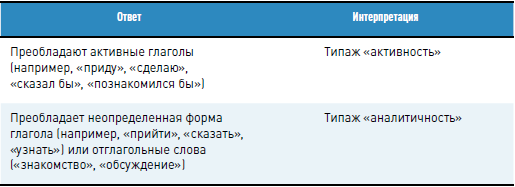 | Ответ | Интерпретация |
|---|---|
| Преобладают активные глаголы (например, «приду», «сделаю», «сказал бы», «познакомился бы») | Типаж «активность» |
| Преобладает неопределенная форма глагола (например, «прийти», «сказать», «узнать») или отглагольные слова («знакомство», «обсуждение») | Типаж «аналитичность» |